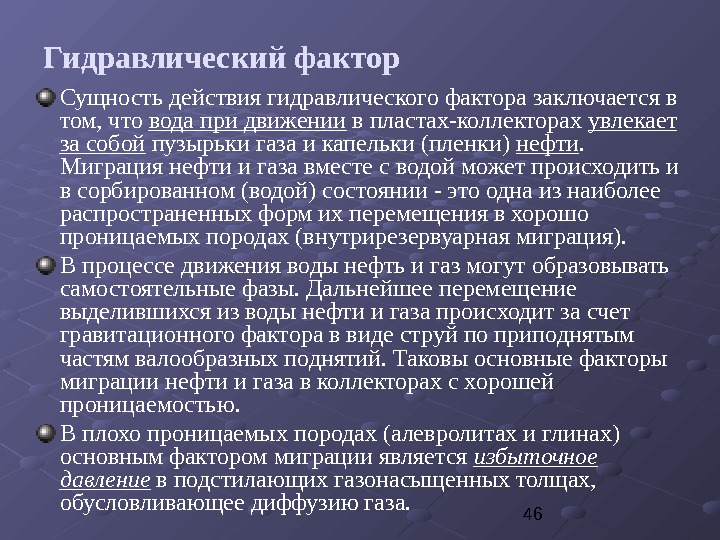 Гидравлический фактор

Сущность действия гидравлического фактора заключается в том, что вода при движении в пластах-коллекторах увлекает за собой пузырьки газа и капельки (пленки) нефти. Миграция нефти и газа вместе с водой может происходить и в сорбированном (водой) состоянии - это одна из наиболее распространенных форм их перемещения в хорошо проницаемых породах (внутрирезервуарная миграция).

В процессе движения воды нефть и газ могут образовывать самостоятельные фазы. Дальнейшее перемещение выделившихся из воды нефти и газа происходит за счет гравитационного фактора в виде струй по приподнятым частям валообразных поднятий. Таковы основные факторы миграции нефти и газа в коллекторах с хорошей проницаемостью.

В плохо проницаемых породах (алевролитах и глинах) основным фактором миграции является избыточное давление в подстилающих газонасыщенных толщах, обусловливающее диффузию газа.

46